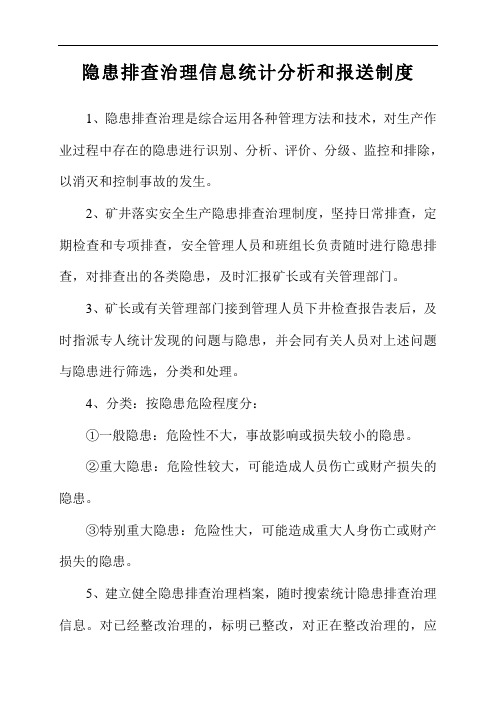 隐患排查治理信息统计分析和报送制度

1、隐患排查治理是综合运用各种管理方法和技术，对生产作业过程中存在的隐患进行识别、分析、评价、分级、监控和排除，以消灭和控制事故的发生。

2、矿井落实安全生产隐患排查治理制度，坚持日常排查，定期检查和专项排查，安全管理人员和班组长负责随时进行隐患排查，对排查出的各类隐患，及时汇报矿长或有关管理部门。

3、矿长或有关管理部门接到管理人员下井检查报告表后，及时指派专人统计发现的问题与隐患，并会同有关人员对上述问题与隐患进行筛选，分类和处理。

4、分类：按隐患危险程度分：

①一般隐患：危险性不大，事故影响或损失较小的隐患。

②重大隐患：危险性较大，可能造成人员伤亡或财产损失的隐患。

③特别重大隐患：危险性大，可能造成重大人身伤亡或财产损失的隐患。

5、建立健全隐患排查治理档案，随时搜索统计隐患排查治理信息。对已经整改治理的，标明已整改，对正在整改治理的，应